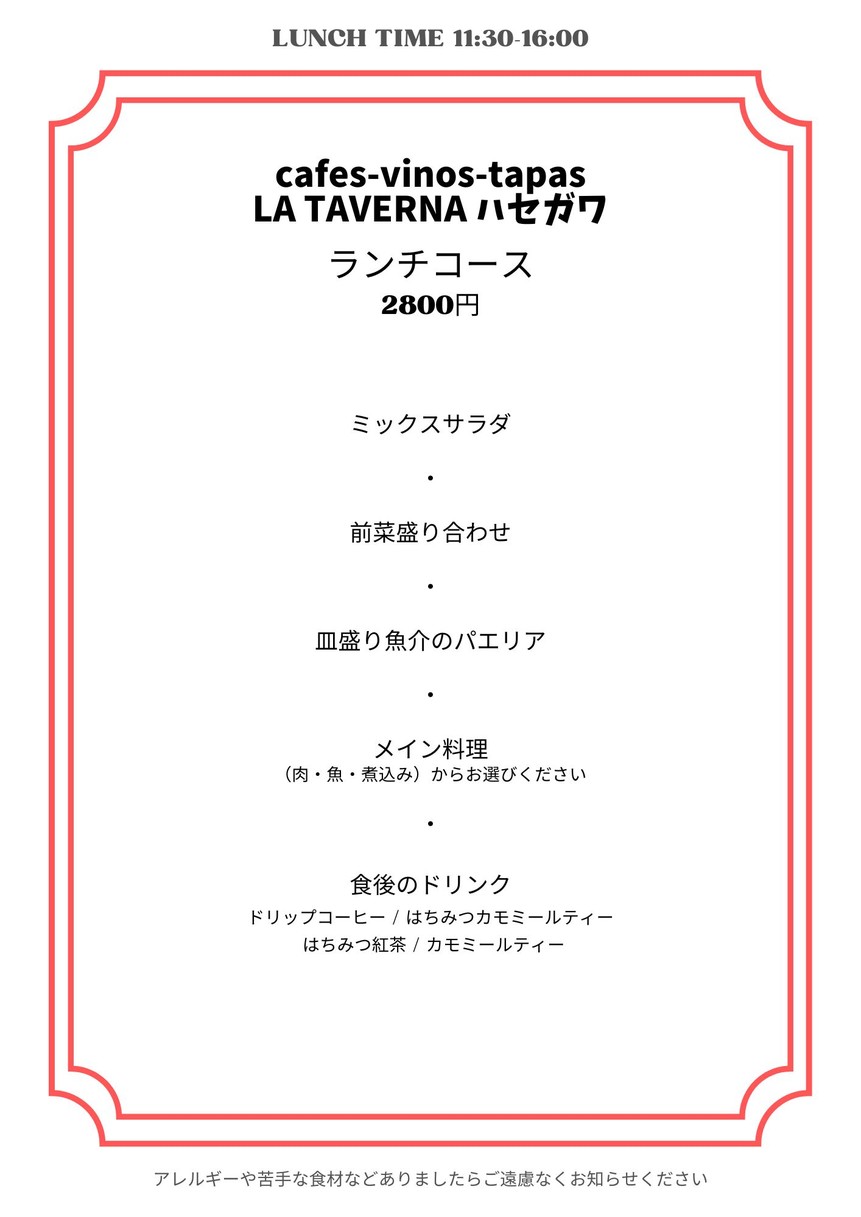 LUNCH TIME 11:30-16:00

cafes-vinos-tapas
LA TAVERNA ハセガワ
ランチコース
2800円

ミックスサラダ

・

前菜盛り合わせ

・

皿盛り魚介のパエリア

・

メイン料理
（肉・魚・煮込み）からお選びください

・

食後のドリンク
ドリップコーヒー / はちみつカモミールティー
はちみつ紅茶 / カモミールティー

アレルギーや苦手な食材などありましたらご遠慮なくお知らせください